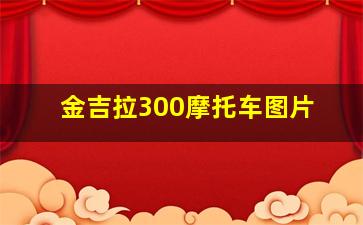 金吉拉300摩托车图片